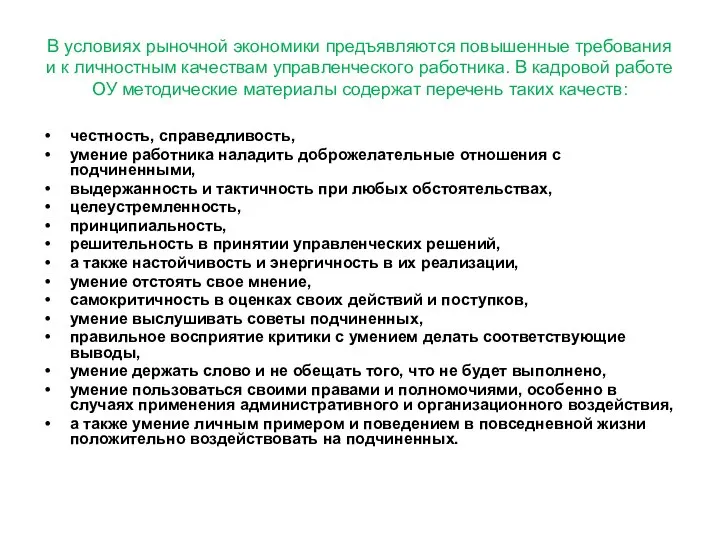 В условиях рыночной экономики предъявляются повышенные требования и к личностным качествам управленческого работника. В кадровой работе ОУ методические материалы содержат перечень таких качеств:

• честность, справедливость,
• умение работника наладить доброжелательные отношения с подчиненными,
• выдержанность и тактичность при любых обстоятельствах,
• целеустремленность,
• принципиальность,
• решительность в принятии управленческих решений,
• а также настойчивость и энергичность в их реализации,
• умение отстоять свое мнение,
• самокритичность в оценках своих действий и поступков,
• умение выслушивать советы подчиненных,
• правильное восприятие критики с умением делать соответствующие выводы,
• умение держать слово и не обещать того, что не будет выполнено,
• умение пользоваться своими правами и полномочиями, особенно в случаях применения административного и организационного воздействия,
• а также умение личным примером и поведением в повседневной жизни положительно воздействовать на подчиненных.